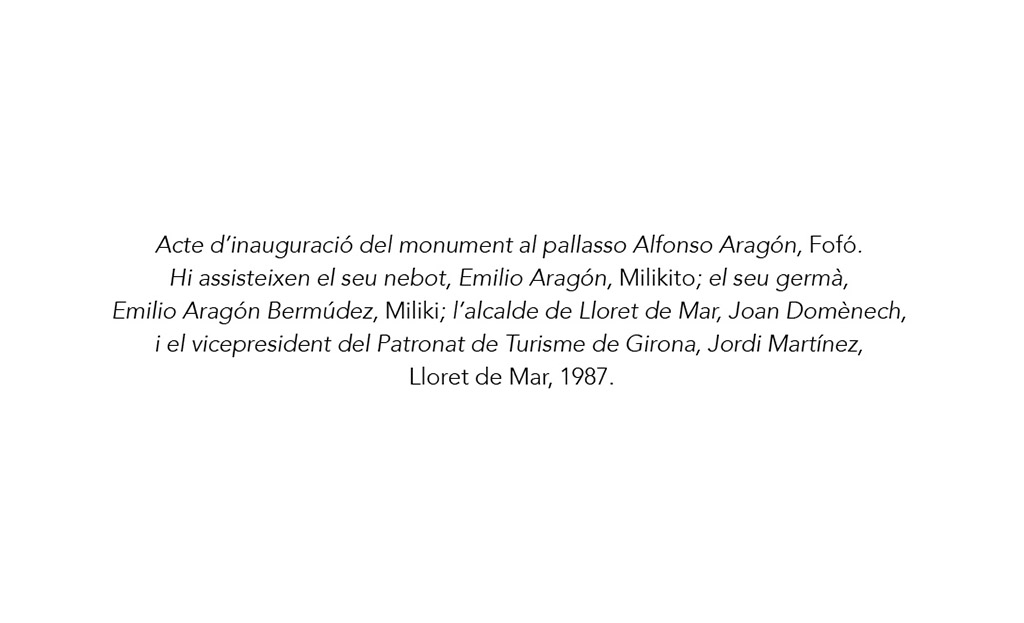 Acte d'inauguració del monument al pallasso Alfonso Aragón, Fofó. Hi assisteixen el seu nebot, Emilio Aragón, Milikito; el seu germà, Emilio Aragón Bermúdez, Miliki; l'alcalde de Lloret de Mar, Joan Domènech, i el vicepresident del Patronat de Turisme de Girona, Jordi Martínez, Lloret de Mar, 1987.